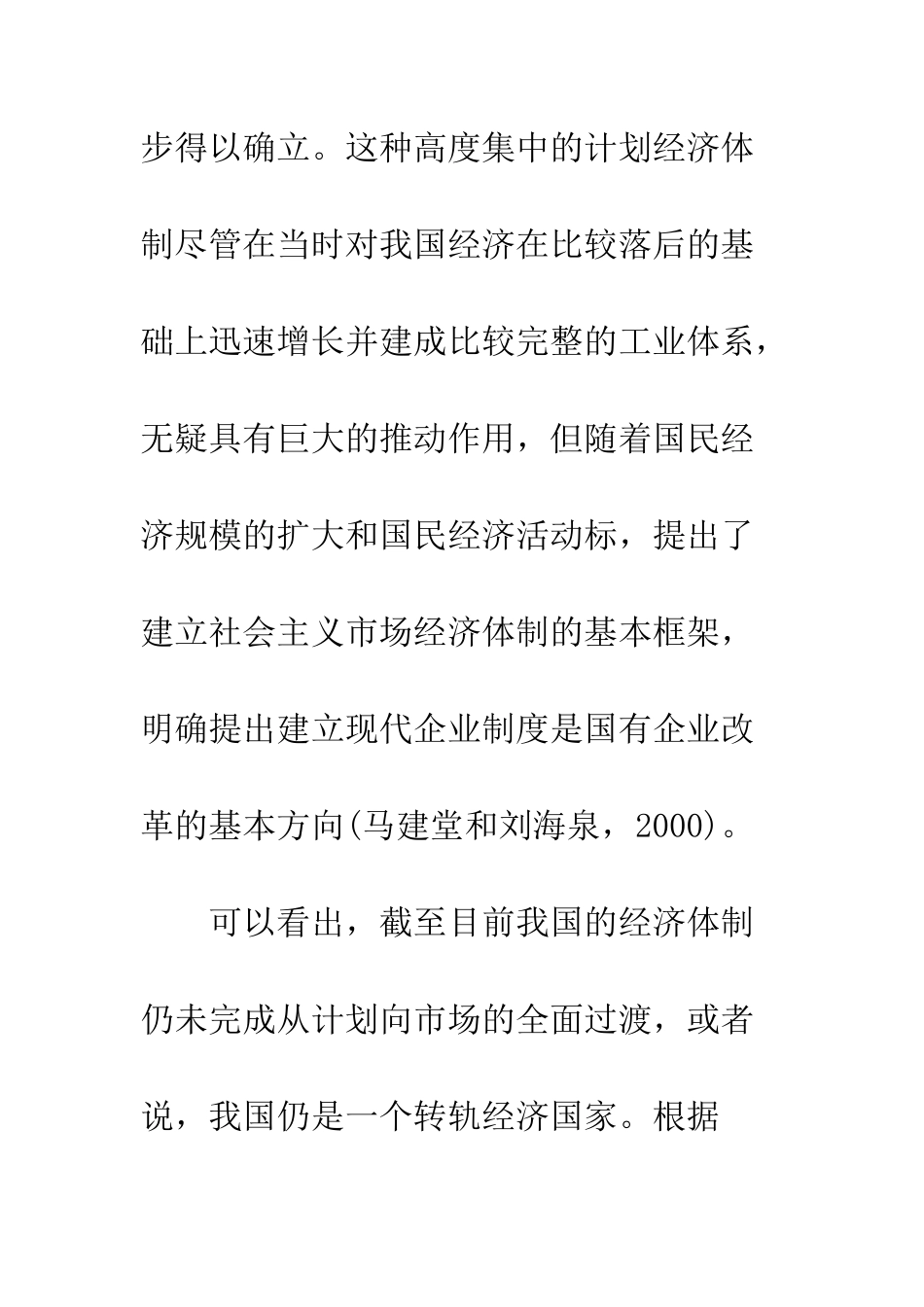 步得以确立。这种高度集中的计划经济体制尽管在当时对我国经济在比较落后的基础上迅速增长并建成比较完整的工业体系，无疑具有巨大的推动作用，但随着国民经济规模的扩大和国民经济活动标，提出了建立社会主义市场经济体制的基本框架，明确提出建立现代企业制度是国有企业改革的基本方向(马建堂和刘海泉，2000)。

可以看出，截至目前我国的经济体制仍未完成从计划向市场的全面过渡，或者说，我国仍是一个转轨经济国家。根据